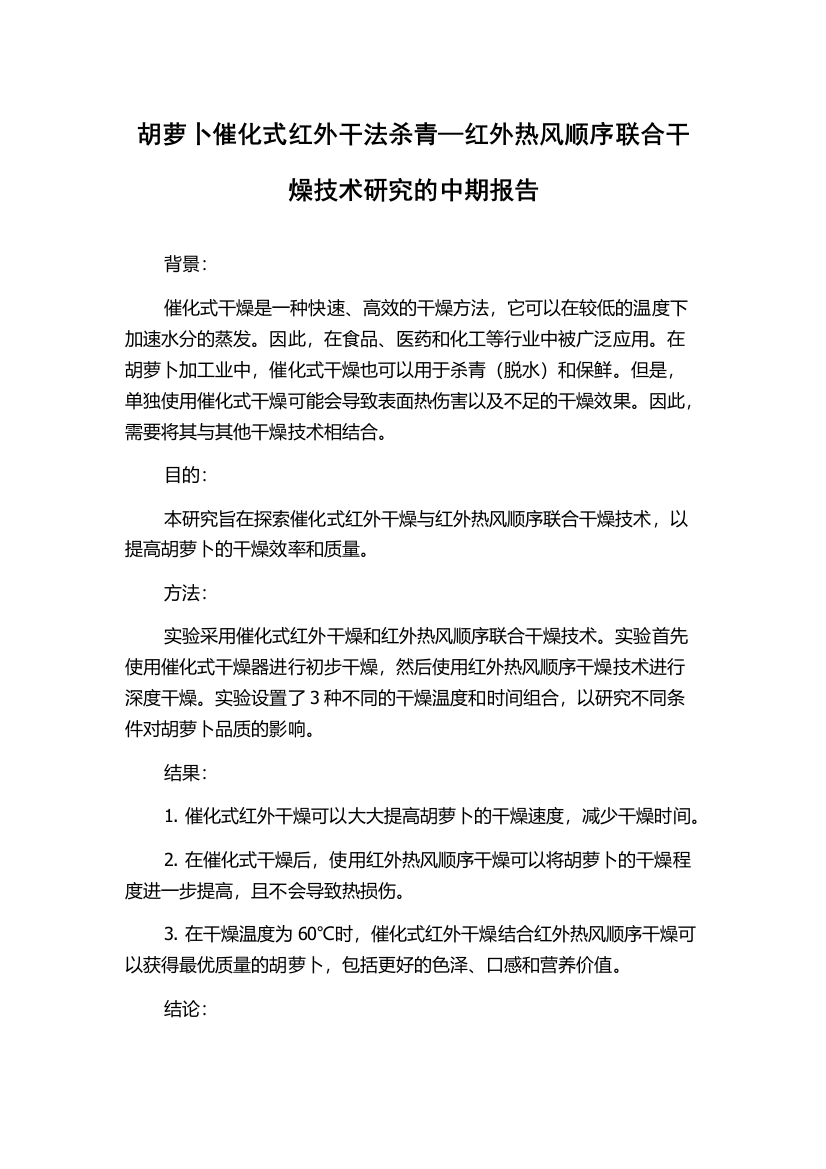 胡萝卜催化式红外干法杀青—红外热风顺序联合干燥技术研究的中期报告

背景：

催化式干燥是一种快速、高效的干燥方法，它可以在较低的温度下加速水分的蒸发。因此，在食品、医药和化工等行业中被广泛应用。在胡萝卜加工业中，催化式干燥也可以用于杀青（脱水）和保鲜。但是，单独使用催化式干燥可能会导致表面热伤害以及不足的干燥效果。因此，需要将其与其他干燥技术相结合。

目的：

本研究旨在探索催化式红外干燥与红外热风顺序联合干燥技术，以提高胡萝卜的干燥效率和质量。

方法：

实验采用催化式红外干燥和红外热风顺序联合干燥技术。实验首先使用催化式干燥器进行初步干燥，然后使用红外热风顺序干燥技术进行深度干燥。实验设置了 3 种不同的干燥温度和时间组合，以研究不同条件对胡萝卜品质的影响。

结果：

1. 催化式红外干燥可以大大提高胡萝卜的干燥速度，减少干燥时间。

2. 在催化式干燥后，使用红外热风顺序干燥可以将胡萝卜的干燥程度进一步提高，且不会导致热损伤。

3. 在干燥温度为 60℃时，催化式红外干燥结合红外热风顺序干燥可以获得最优质量的胡萝卜，包括更好的色泽、口感和营养价值。

结论：